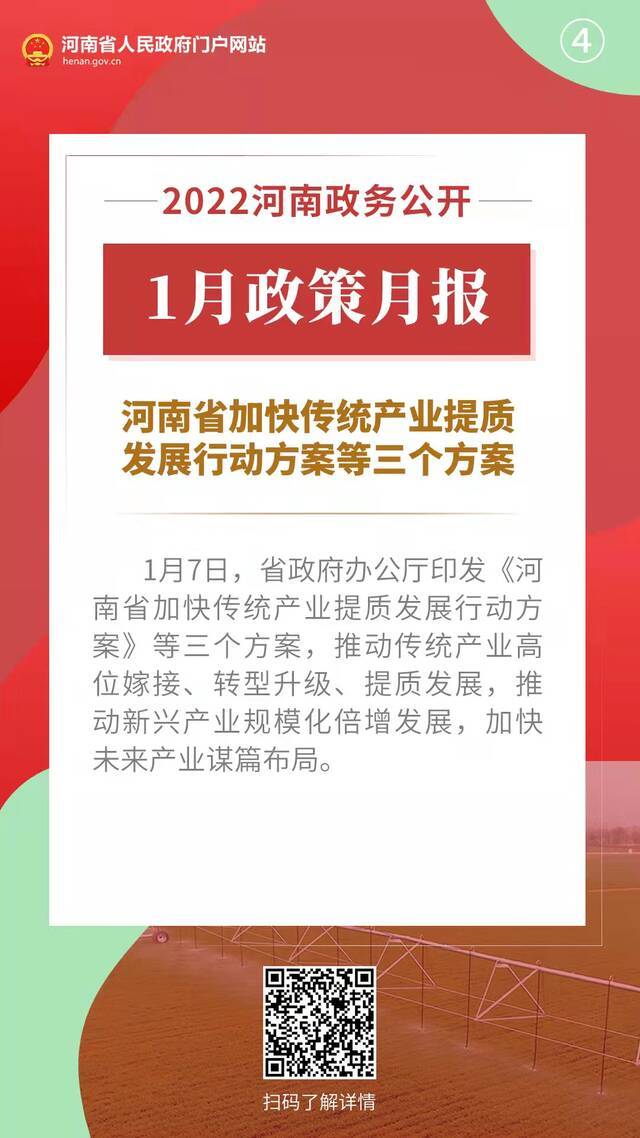 河南省人民政府门户网站
henan.gov.cn

4

2022河南政务公开

1月政策月报

河南省加快传统产业提质发展行动方案等三个方案

1月7日，省政府办公厅印发《河南省加快传统产业提质发展行动方案》等三个方案，推动传统产业高位嫁接、转型升级、提质发展，推动新兴产业规模化倍增发展，加快未来产业谋篇布局。

扫码了解详情